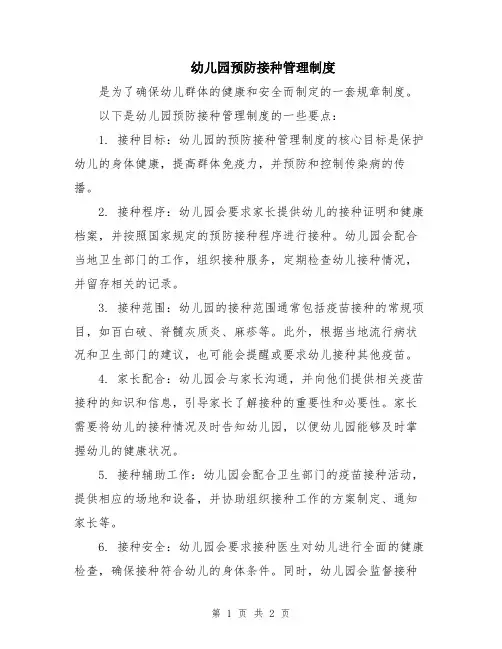 幼儿园预防接种管理制度

是为了确保幼儿群体的健康和安全而制定的一套规章制度。

以下是幼儿园预防接种管理制度的一些要点：

1. 接种目标：幼儿园的预防接种管理制度的核心目标是保护幼儿的身体健康，提高群体免疫力，并预防和控制传染病的传播。

2. 接种程序：幼儿园会要求家长提供幼儿的接种证明和健康档案，并按照国家规定的预防接种程序进行接种。幼儿园会配合当地卫生部门的工作，组织接种服务，定期检查幼儿接种情况，并留存相关的记录。

3. 接种范围：幼儿园的接种范围通常包括疫苗接种的常规项目，如百白破、脊髓灰质炎、麻疹等。此外，根据当地流行病状况和卫生部门的建议，也可能会提醒或要求幼儿接种其他疫苗。

4. 家长配合：幼儿园会与家长沟通，并向他们提供相关疫苗接种的知识和信息，引导家长了解接种的重要性和必要性。家长需要将幼儿的接种情况及时告知幼儿园，以便幼儿园能够及时掌握幼儿的健康状况。

5. 接种辅助工作：幼儿园会配合卫生部门的疫苗接种活动，提供相应的场地和设备，并协助组织接种工作的方案制定、通知家长等。

6. 接种安全：幼儿园会要求接种医生对幼儿进行全面的健康检查，确保接种符合幼儿的身体条件。同时，幼儿园会监督接种

第 1 页 共 2 页